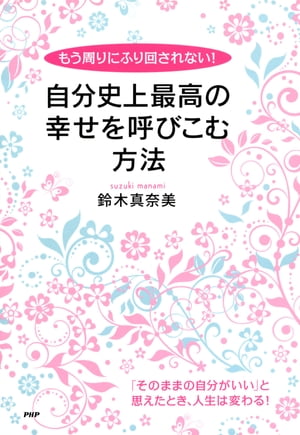 もう周りにふり回されない!

自分史上最高の幸せを呼びこむ方法

suzuki manami
鈴木真奈美

「そのままの自分がいい」と思えたとき、人生は変わる!

PHP